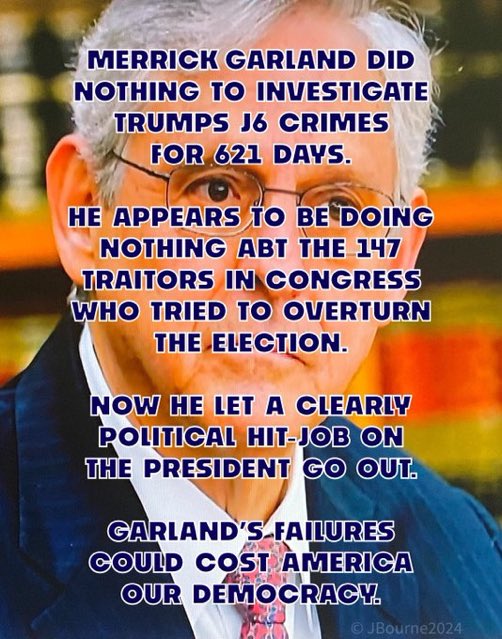 MERRICK GARLAND DID NOTHING TO INVESTIGATE TRUMPS J6 CRIMES FOR 621 DAYS.

HE APPEARS TO BE DOING NOTHING ABT THE 147 TRAITORS IN CONGRESS WHO TRIED TO OVERTURN THE ELECTION.

NOW HE LET A CLEARLY POLITICAL HIT-JOB ON THE PRESIDENT GO OUT.

GARLAND'S FAILURES COULD COST AMERICA OUR DEMOCRACY.

© JBourne2024